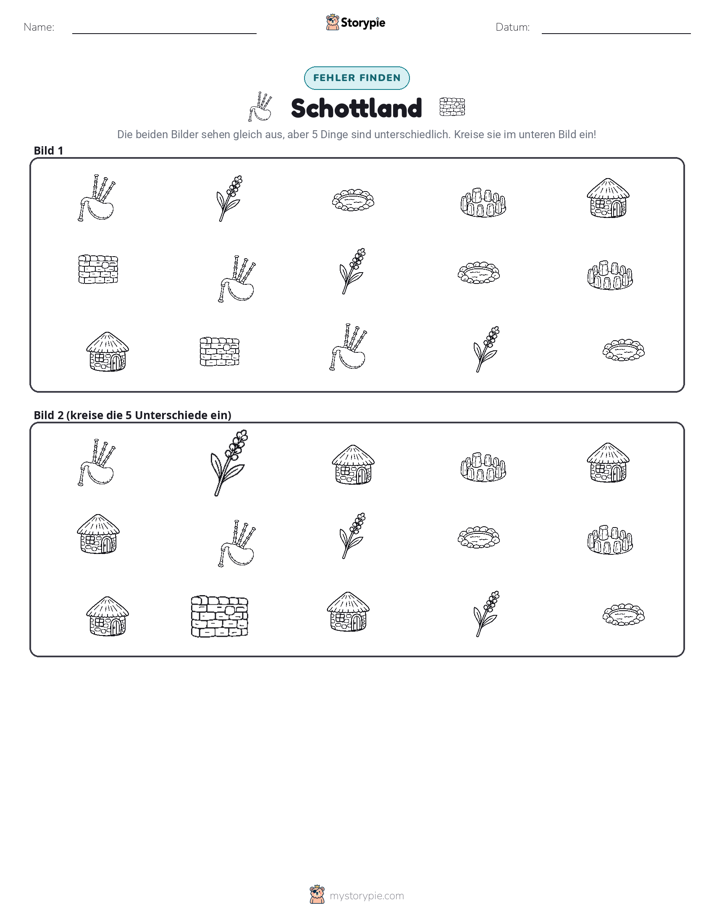 Name: ____ Storypie Datum: ____

FEHLER FINDEN

Schottland

Die beiden Bilder sehen gleich aus, aber 5 Dinge sind unterschiedlich. Kreise sie im unteren Bild ein!

Bild 1

Bild 2 (kreise die 5 Unterschiede ein)

mystorypie.com